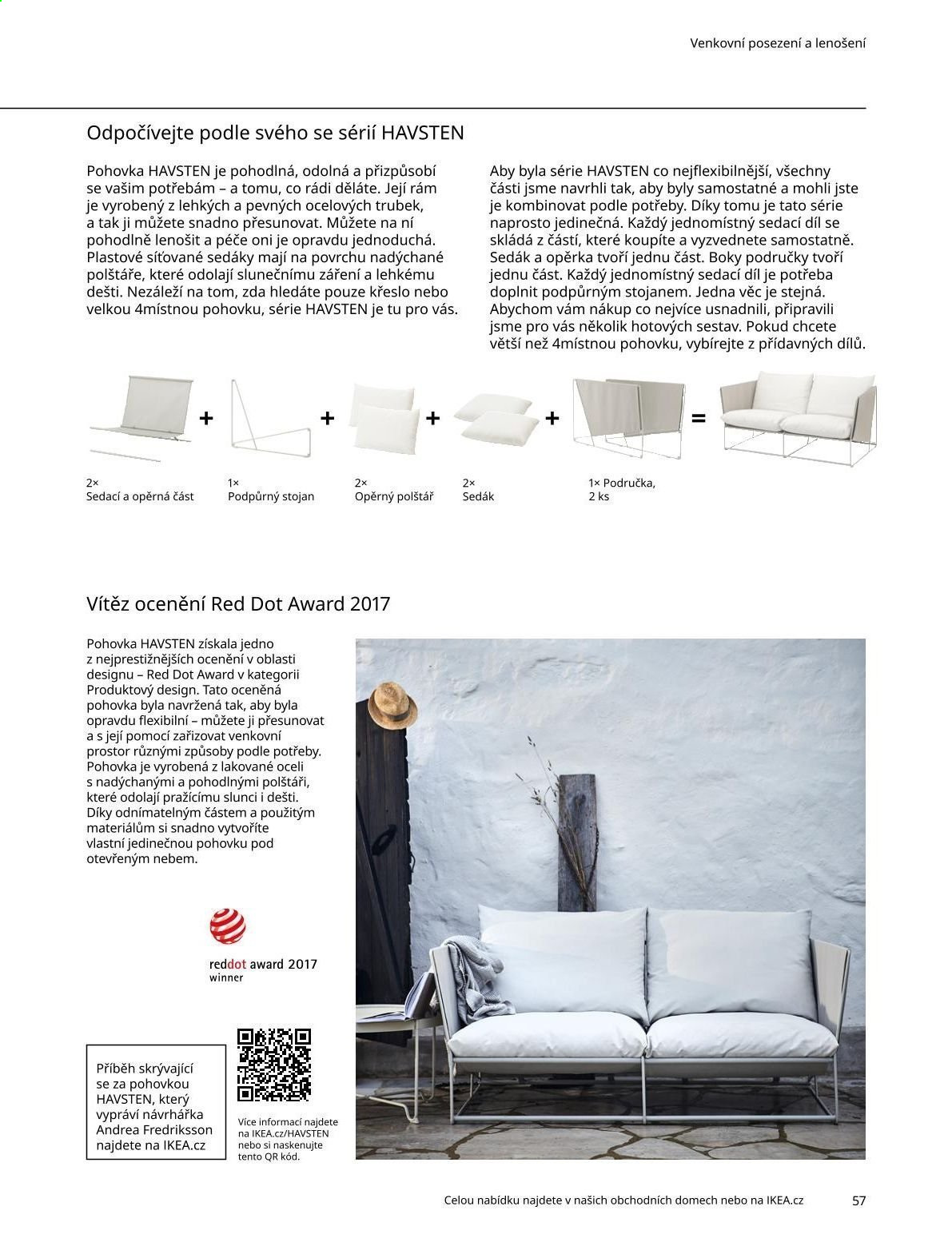 Venkovní posezení a lenošení

Odpočívejte podle svého se sérií HAVSTEN

Pohovka HAVSTEN je pohodlná, odolná a přizpůsobí se vašim potřebám – a tomu, co rádi děláte. Její rám je vyrobený z lehkých a pevných ocelových trubek, a tak ji můžete snadno přesunovat. Můžete na ní pohodlně lenošit a péče oni je opravdu jednoduchá. Plastové síťované sedáky mají na povrchu nadýchané polštáře, které odolají slunečnímu záření a lehkému dešti. Nezáleží na tom, zda hledáte pouze křeslo nebo velkou 4místnou pohovku, série HAVSTEN je tu pro vás.

Aby byla série HAVSTEN co nejflexibilnější, všechny části jsme navrhli tak, aby byly samostatné a mohli jste je kombinovat podle potřeby. Díky tomu je tato série naprosto jedinečná. Každý jednomístný sedací díl se skládá z částí, které koupíte a vyzvednete samostatně. Sedák a opěrka tvoří jednu část. Boky područky tvoří jednu část. Každý jednomístný sedací díl je potřeba doplnit podpůrným stojanem. Jedna věc je stejná. Abychom vám nákup co nejvíce usnadnili, připravili jsme pro vás několik hotových sestav. Pokud chcete větší než 4místnou pohovku, vybírejte z přídavných dílů.

+ + + + =

2×
Sedací a opěrná část

1×
Podpůrný stojan

2×
Opěrný polštář

2×
Sedák

1× Područka,
2 ks

Vítěz ocenění Red Dot Award 2017

Pohovka HAVSTEN získala jedno z nejprestižnějších ocenění v oblasti designu – Red Dot Award v kategorii Produktový design. Tato oceněná pohovka byla navržená tak, aby byla opravdu flexibilní – můžete ji přesunovat a s její pomocí zařizovat venkovní prostor různými způsoby podle potřeby. Pohovka je vyrobená z lakované oceli s nadýchanými a pohodlnými polštáři, které odolají pražícímu slunci i dešti. Díky odnímatelným částem a použitým materiálům si snadno vytvoříte vlastní jedinečnou pohovku pod otevřeným nebem.

reddot award 2017
winner

Příběh skrývající se za pohovkou HAVSTEN, který vypráví návrhářka Andrea Fredriksson najdete na IKEA.cz

Více informací najdete na IKEA.cz/HAVSTEN nebo si naskenujte tento QR kód.

Celou nabídku najdete v našich obchodních domech nebo na IKEA.cz 57